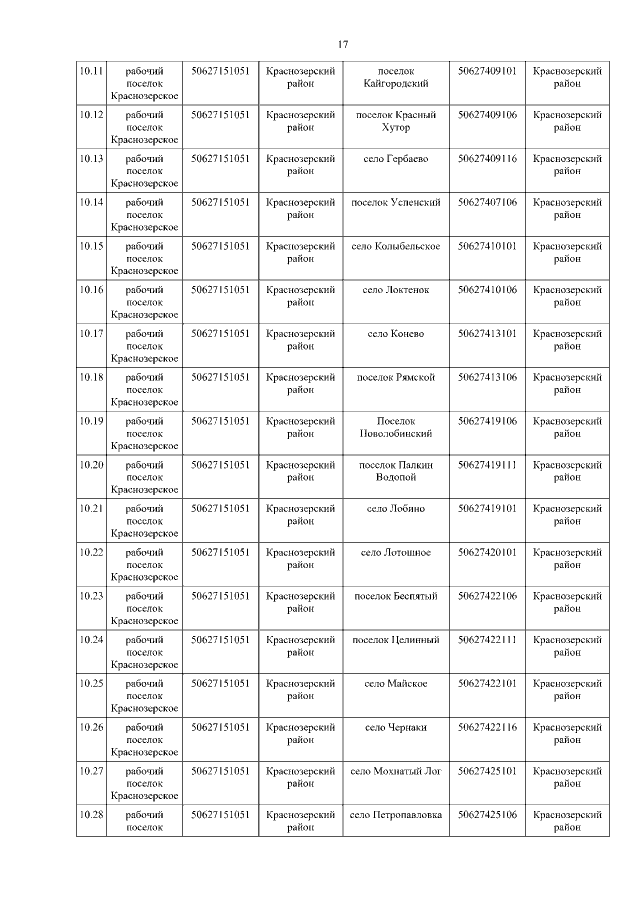 17

| 10.11 | рабочий поселок Краснозерское | 50627151051 | Краснозерский район | поселок Кайгородский | 50627409101 | Краснозерский район |
|---|---|---|---|---|---|---|
| 10.12 | рабочий поселок Краснозерское | 50627151051 | Краснозерский район | поселок Красный Хутор | 50627409106 | Краснозерский район |
| 10.13 | рабочий поселок Краснозерское | 50627151051 | Краснозерский район | село Гербаево | 50627409116 | Краснозерский район |
| 10.14 | рабочий поселок Краснозерское | 50627151051 | Краснозерский район | поселок Успенский | 50627407106 | Краснозерский район |
| 10.15 | рабочий поселок Краснозерское | 50627151051 | Краснозерский район | село Колыбельское | 50627410101 | Краснозерский район |
| 10.16 | рабочий поселок Краснозерское | 50627151051 | Краснозерский район | село Локтенок | 50627410106 | Краснозерский район |
| 10.17 | рабочий поселок Краснозерское | 50627151051 | Краснозерский район | село Конево | 50627413101 | Краснозерский район |
| 10.18 | рабочий поселок Краснозерское | 50627151051 | Краснозерский район | поселок Рямской | 50627413106 | Краснозерский район |
| 10.19 | рабочий поселок Краснозерское | 50627151051 | Краснозерский район | Поселок Поволобинский | 50627419106 | Краснозерский район |
| 10.20 | рабочий поселок Краснозерское | 50627151051 | Краснозерский район | поселок Палкин Водопой | 50627419111 | Краснозерский район |
| 10.21 | рабочий поселок Краснозерское | 50627151051 | Краснозерский район | село Лобино | 50627419101 | Краснозерский район |
| 10.22 | рабочий поселок Краснозерское | 50627151051 | Краснозерский район | село Лотошное | 50627420101 | Краснозерский район |
| 10.23 | рабочий поселок Краснозерское | 50627151051 | Краснозерский район | поселок Беспятый | 50627422106 | Краснозерский район |
| 10.24 | рабочий поселок Краснозерское | 50627151051 | Краснозерский район | поселок Целинный | 50627422111 | Краснозерский район |
| 10.25 | рабочий поселок Краснозерское | 50627151051 | Краснозерский район | село Майское | 50627422101 | Краснозерский район |
| 10.26 | рабочий поселок Краснозерское | 50627151051 | Краснозерский район | село Чернаки | 50627422116 | Краснозерский район |
| 10.27 | рабочий поселок Краснозерское | 50627151051 | Краснозерский район | село Мохнатый Лог | 50627425101 | Краснозерский район |
| 10.28 | рабочий поселок | 50627151051 | Краснозерский район | село Петропавловка | 50627425106 | Краснозерский район |